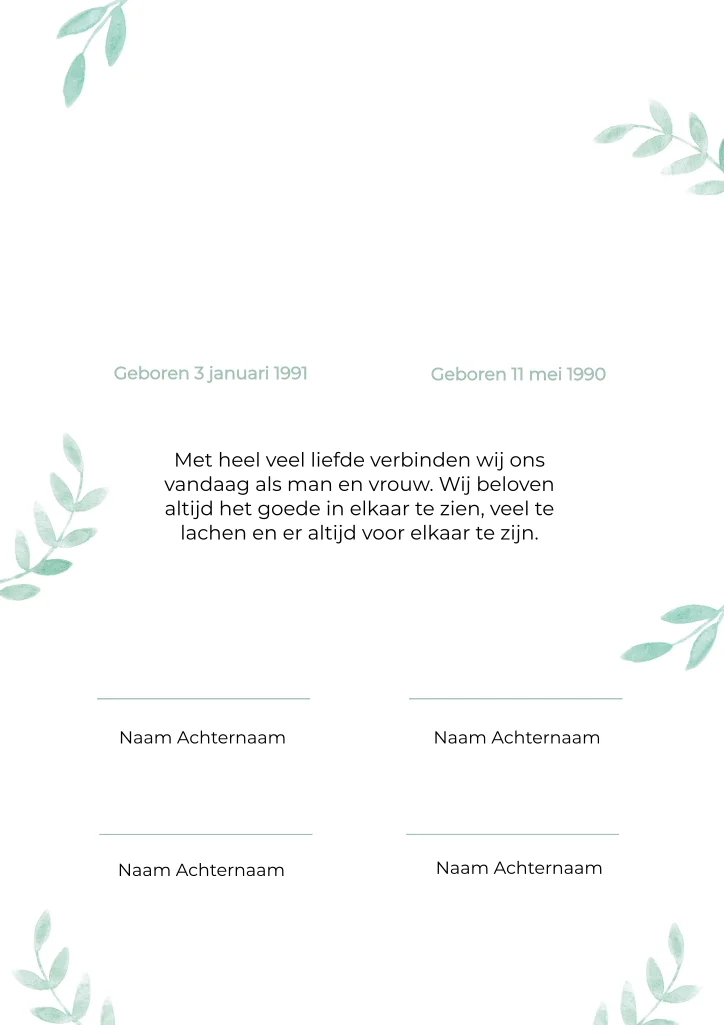 Geboren 3 januari 1991

Geboren 11 mei 1990

Met heel veel liefde verbinden wij ons vandaag als man en vrouw. Wij beloven altijd het goede in elkaar te zien, veel te lachen en er altijd voor elkaar te zijn.

____

Naam Achternaam

____

Naam Achternaam

____

Naam Achternaam

____

Naam Achternaam